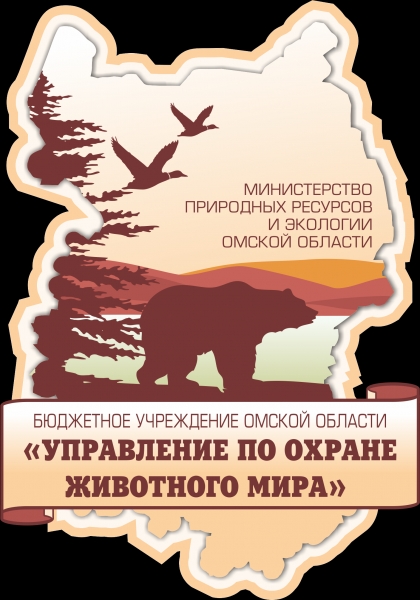 МИНИСТЕРСТВО
ПРИРОДНЫХ РЕСУРСОВ
И ЭКОЛОГИИ
ОМСКОЙ ОБЛАСТИ

БЮДЖЕТНОЕ УЧРЕЖДЕНИЕ ОМСКОЙ ОБЛАСТИ
«УПРАВЛЕНИЕ ПО ОХРАНЕ
ЖИВОТНОГО МИРА»